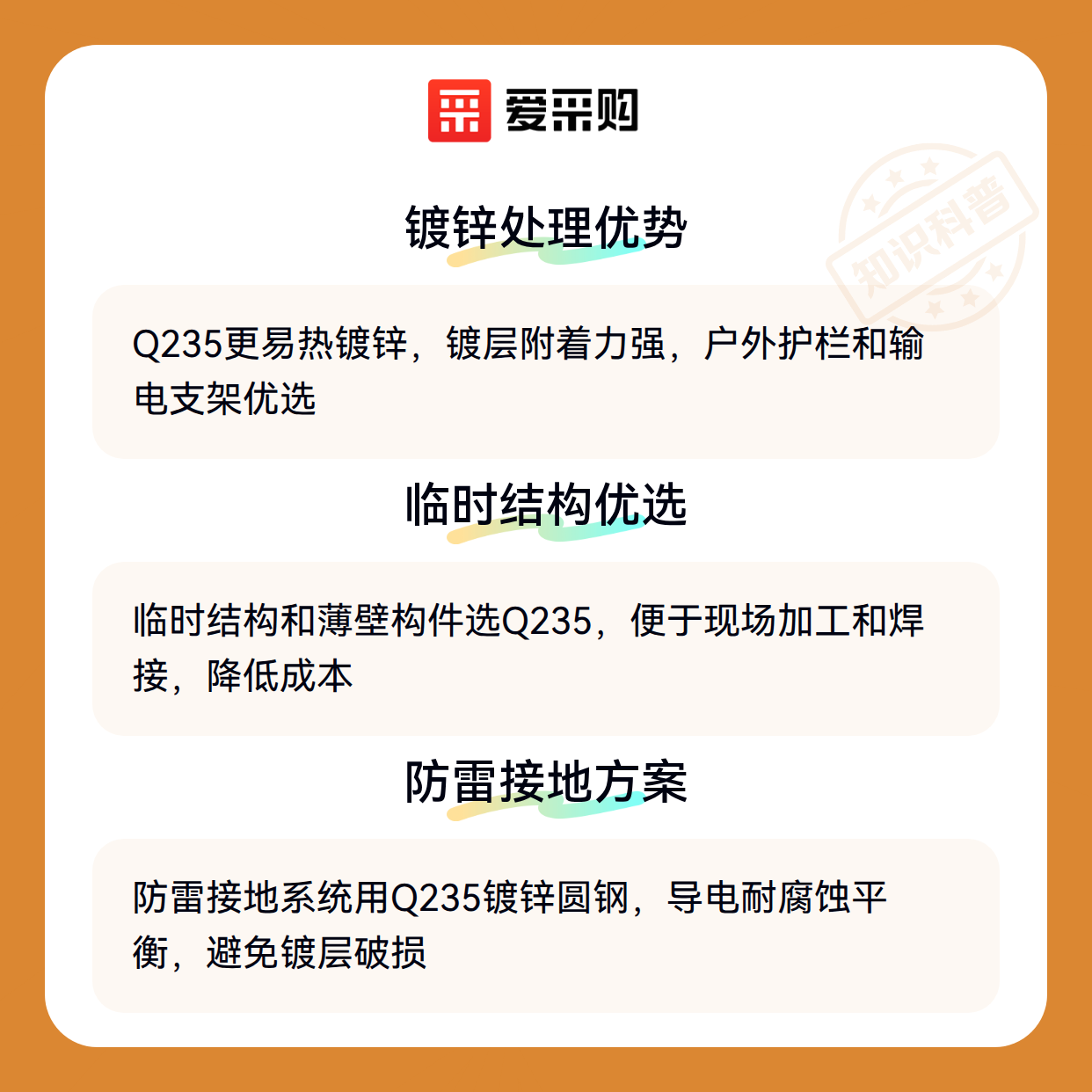 爱采购

镀锌处理优势

Q235更易热镀锌，镀层附着力强，户外护栏和输电支架优选

临时结构优选

临时结构和薄壁构件选Q235，便于现场加工和焊接，降低成本

防雷接地方案

防雷接地系统用Q235镀锌圆钢，导电耐腐蚀平衡，避免镀层破损

知识科普